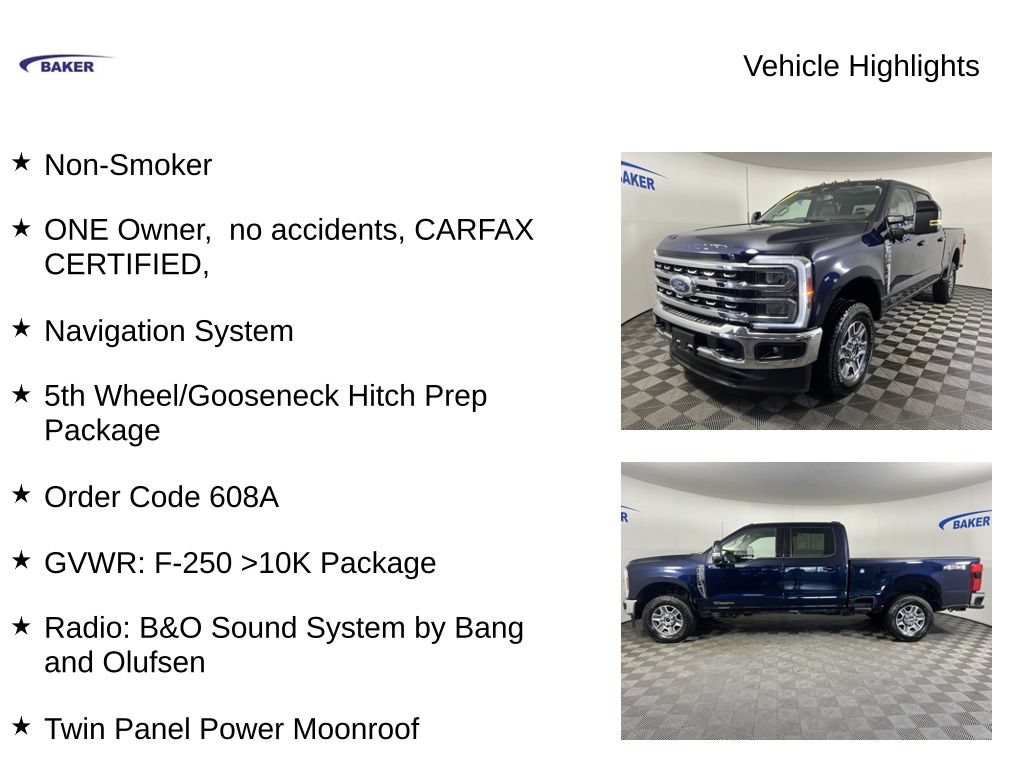 BAKER

Vehicle Highlights

★ Non-Smoker

★ ONE Owner,  no accidents, CARFAX CERTIFIED,

★ Navigation System

★ 5th Wheel/Gooseneck Hitch Prep Package

★ Order Code 608A

★ GVWR: F-250 >10K Package

★ Radio: B&O Sound System by Bang and Olufsen

★ Twin Panel Power Moonroof